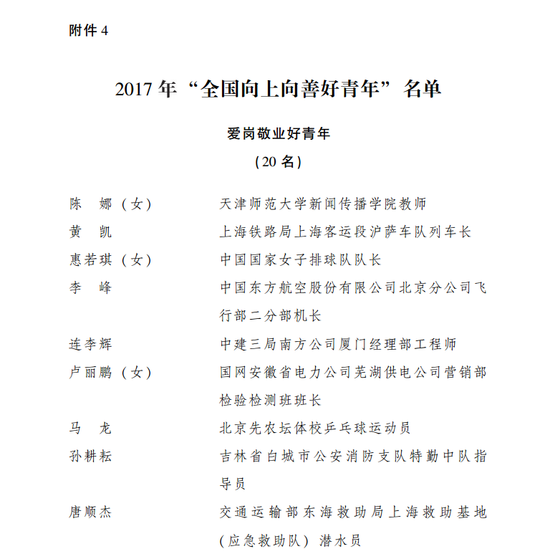 附件 4

2017 年“全国向上向善好青年”名单

爱岗敬业好青年

（20 名）

| | |
|---|---|
| 陈　娜（女） | 天津师范大学新闻传播学院教师 |
| 黄　凯 | 上海铁路局上海客运段沪萨车队列车长 |
| 惠若琪（女） | 中国国家女子排球队队长 |
| 李　峰 | 中国东方航空股份有限公司北京分公司飞行部二分部机长 |
| 连李辉 | 中建三局南方公司厦门经理部工程师 |
| 卢丽鹏（女） | 国网安徽省电力公司芜湖供电公司营销部检验检测班班长 |
| 马　龙 | 北京先农坛体校乒乓球运动员 |
| 孙耕耘 | 吉林省白城市公安消防支队特勤中队指导员 |
| 唐顺杰 | 交通运输部东海救助局上海救助基地（应急救助队）潜水员 |